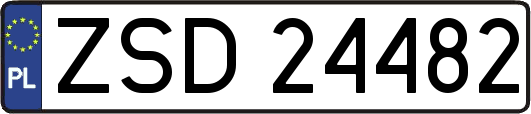 PL
ZSD 24482